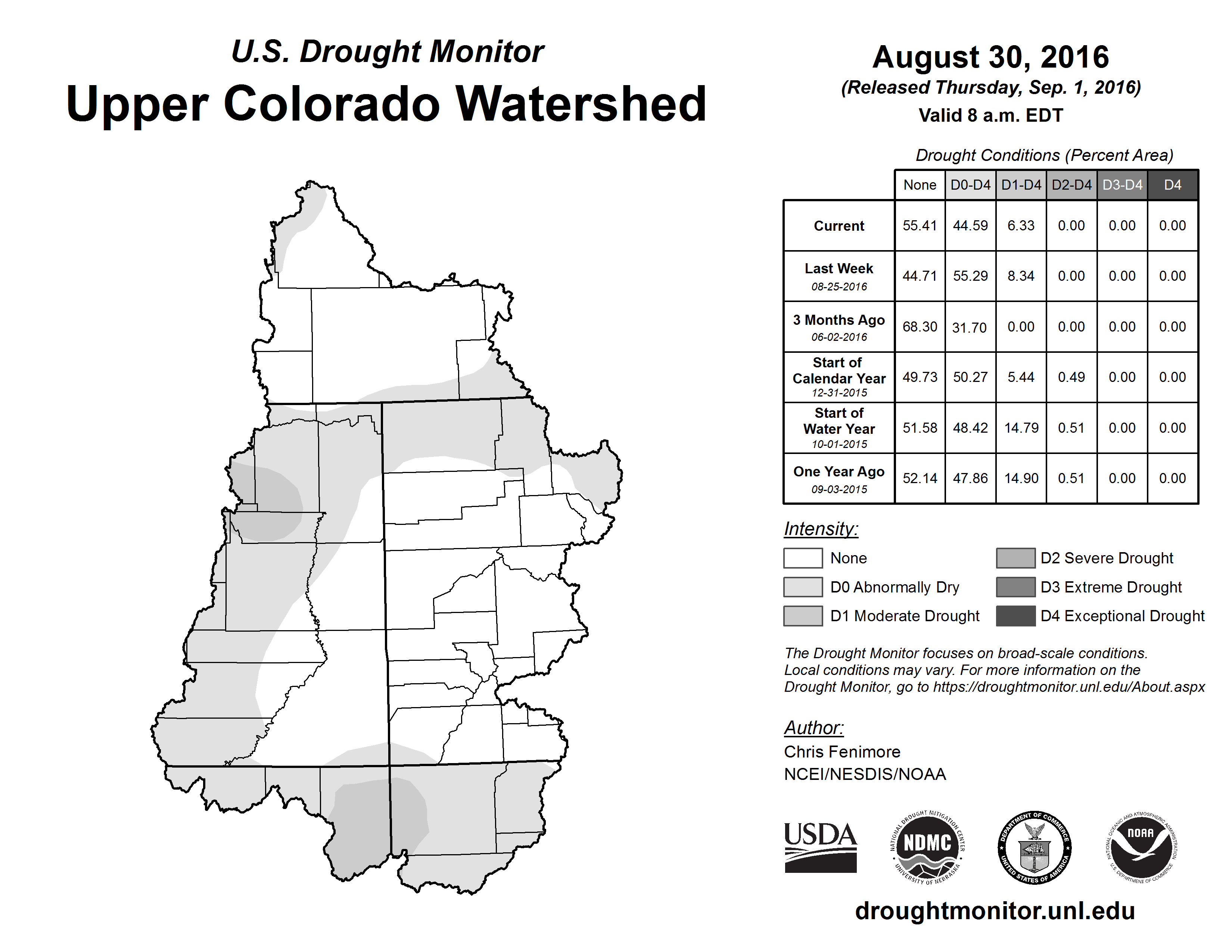 U.S. Drought Monitor
Upper Colorado Watershed

August 30, 2016
(Released Thursday, Sep. 1, 2016)
Valid 8 a.m. EDT

Drought Conditions (Percent Area)

| | None | D0-D4 | D1-D4 | D2-D4 | D3-D4 | D4 |
|---|---|---|---|---|---|---|
| Current | 55.41 | 44.59 | 6.33 | 0.00 | 0.00 | 0.00 |
| Last Week 08-25-2016 | 44.71 | 55.29 | 8.34 | 0.00 | 0.00 | 0.00 |
| 3 Months Ago 06-02-2016 | 68.30 | 31.70 | 0.00 | 0.00 | 0.00 | 0.00 |
| Start of Calendar Year 12-31-2015 | 49.73 | 50.27 | 5.44 | 0.49 | 0.00 | 0.00 |
| Start of Water Year 10-01-2015 | 51.58 | 48.42 | 14.79 | 0.51 | 0.00 | 0.00 |
| One Year Ago 09-03-2015 | 52.14 | 47.86 | 14.90 | 0.51 | 0.00 | 0.00 |

Intensity:
None
D0 Abnormally Dry
D1 Moderate Drought
D2 Severe Drought
D3 Extreme Drought
D4 Exceptional Drought

The Drought Monitor focuses on broad-scale conditions. Local conditions may vary. For more information on the Drought Monitor, go to https://droughtmonitor.unl.edu/About.aspx

Author:
Chris Fenimore
NCEI/NESDIS/NOAA

USDA
NATIONAL DROUGHT MITIGATION CENTER NDMC UNIVERSITY OF NEBRASKA
DEPARTMENT OF COMMERCE UNITED STATES OF AMERICA
NATIONAL OCEANIC AND ATMOSPHERIC ADMINISTRATION NOAA U.S. DEPARTMENT OF COMMERCE

droughtmonitor.unl.edu